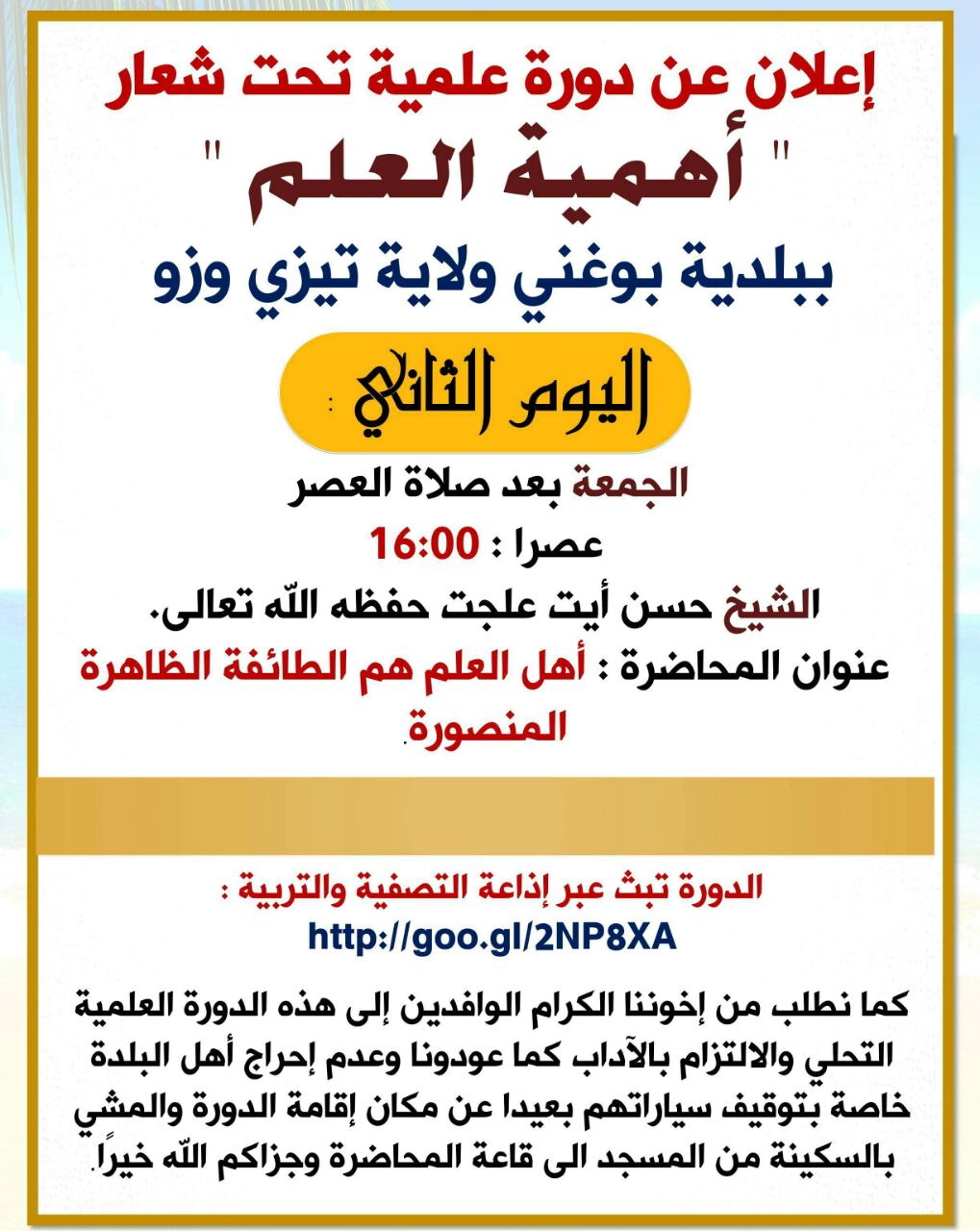 إعلان عن دورة علمية تحت شعار

" أهمية العلم "

ببلدية بوغني ولاية تيزي وزو

اليوم الثاني :

الجمعة بعد صلاة العصر

عصرا : 16:00

الشيخ حسن أيت علجت حفظه اللّه تعالى.

عنوان المحاضرة : أهل العلم هم الطائفة الظاهرة المنصورة.

الدورة تبث عبر إذاعة التصفية والتربية :

http://goo.gl/2NP8XA

كما نطلب من إخوننا الكرام الوافدين إلى هذه الدورة العلمية التحلي والالتزام بالآداب كما عودونا وعدم إحراج أهل البلدة خاصة بتوقيف سياراتهم بعيدا عن مكان إقامة الدورة والمشي بالسكينة من المسجد الى قاعة المحاضرة وجزاكم اللّه خيراً.